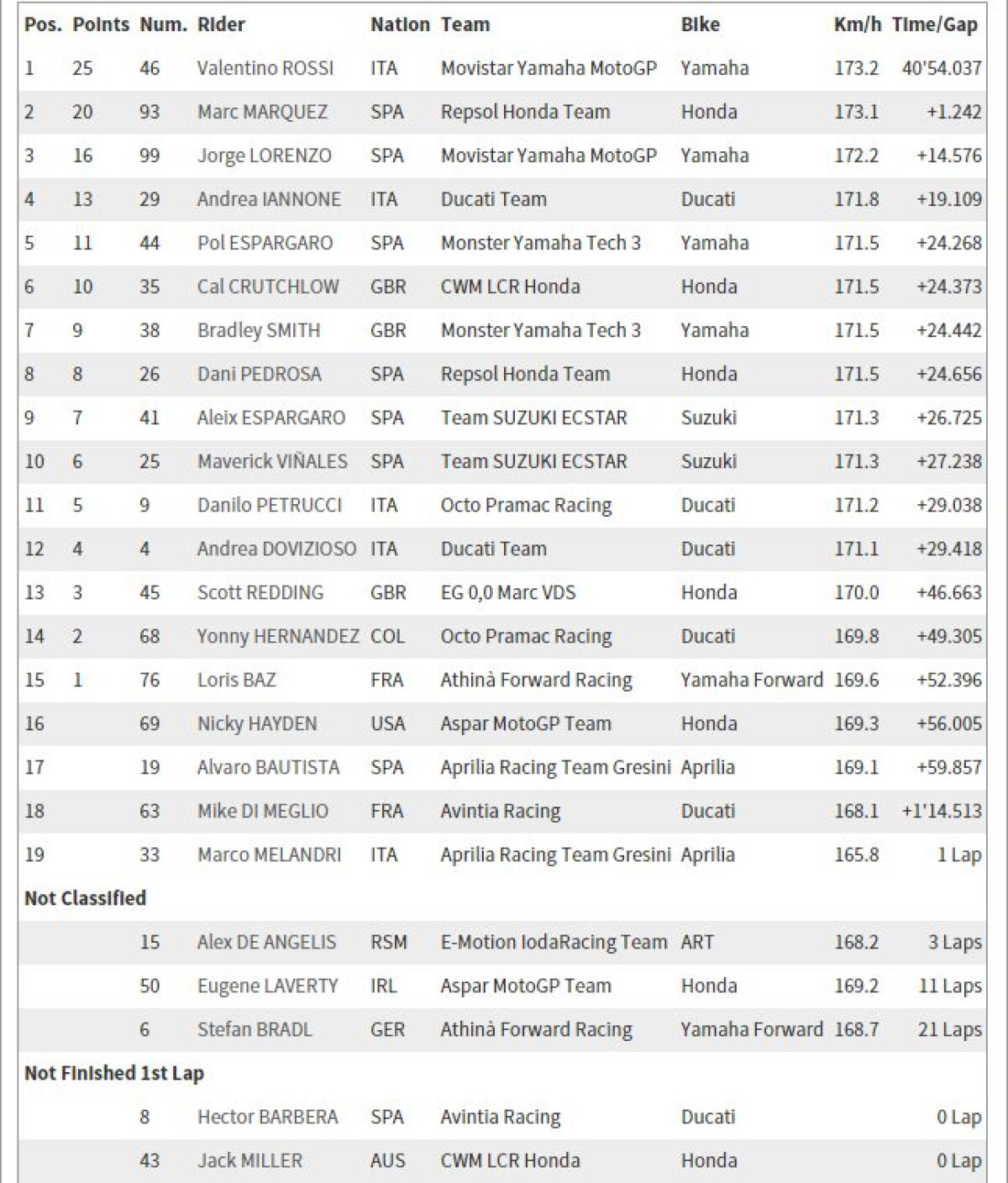 | Pos. | Points | Num. | Rider | Nation | Team | Bike | Km/h | Time/Gap |
|---|---|---|---|---|---|---|---|---|
| 1 | 25 | 46 | Valentino ROSSI | ITA | Movistar Yamaha MotoGP | Yamaha | 173.2 | 40'54.037 |
| 2 | 20 | 93 | Marc MARQUEZ | SPA | Repsol Honda Team | Honda | 173.1 | +1.242 |
| 3 | 16 | 99 | Jorge LORENZO | SPA | Movistar Yamaha MotoGP | Yamaha | 172.2 | +14.576 |
| 4 | 13 | 29 | Andrea IANNONE | ITA | Ducati Team | Ducati | 171.8 | +19.109 |
| 5 | 11 | 44 | Pol ESPARGARO | SPA | Monster Yamaha Tech 3 | Yamaha | 171.5 | +24.268 |
| 6 | 10 | 35 | Cal CRUTCHLOW | GBR | CWM LCR Honda | Honda | 171.5 | +24.373 |
| 7 | 9 | 38 | Bradley SMITH | GBR | Monster Yamaha Tech 3 | Yamaha | 171.5 | +24.442 |
| 8 | 8 | 26 | Dani PEDROSA | SPA | Repsol Honda Team | Honda | 171.5 | +24.656 |
| 9 | 7 | 41 | Aleix ESPARGARO | SPA | Team SUZUKI ECSTAR | Suzuki | 171.3 | +26.725 |
| 10 | 6 | 25 | Maverick VIÑALES | SPA | Team SUZUKI ECSTAR | Suzuki | 171.3 | +27.238 |
| 11 | 5 | 9 | Danilo PETRUCCI | ITA | Octo Pramac Racing | Ducati | 171.2 | +29.038 |
| 12 | 4 | 4 | Andrea DOVIZIOSO | ITA | Ducati Team | Ducati | 171.1 | +29.418 |
| 13 | 3 | 45 | Scott REDDING | GBR | EG 0,0 Marc VDS | Honda | 170.0 | +46.663 |
| 14 | 2 | 68 | Yonny HERNANDEZ | COL | Octo Pramac Racing | Ducati | 169.8 | +49.305 |
| 15 | 1 | 76 | Loris BAZ | FRA | Athinà Forward Racing | Yamaha Forward | 169.6 | +52.396 |
| 16 | | 69 | Nicky HAYDEN | USA | Aspar MotoGP Team | Honda | 169.3 | +56.005 |
| 17 | | 19 | Alvaro BAUTISTA | SPA | Aprilia Racing Team Gresini | Aprilia | 169.1 | +59.857 |
| 18 | | 63 | Mike DI MEGLIO | FRA | Avintia Racing | Ducati | 168.1 | +1'14.513 |
| 19 | | 33 | Marco MELANDRI | ITA | Aprilia Racing Team Gresini | Aprilia | 165.8 | 1 Lap |
| Not Classified | | | | | | | | |
| | | 15 | Alex DE ANGELIS | RSM | E-Motion IodaRacing Team | ART | 168.2 | 3 Laps |
| | | 50 | Eugene LAVERTY | IRL | Aspar MotoGP Team | Honda | 169.2 | 11 Laps |
| | | 6 | Stefan BRADL | GER | Athinà Forward Racing | Yamaha Forward | 168.7 | 21 Laps |
| Not Finished 1st Lap | | | | | | | | |
| | | 8 | Hector BARBERA | SPA | Avintia Racing | Ducati | | 0 Lap |
| | | 43 | Jack MILLER | AUS | CWM LCR Honda | Honda | | 0 Lap |